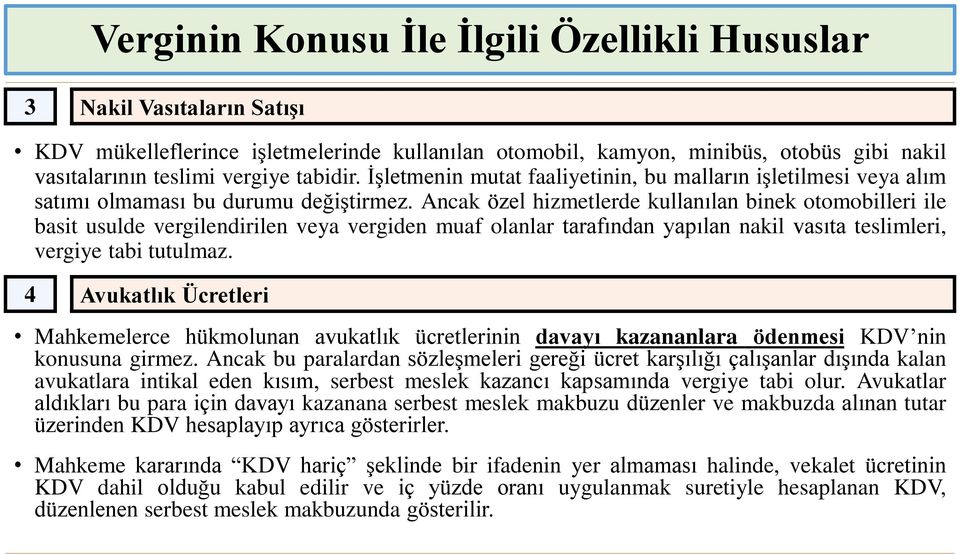 Verginin Konusu İle İlgili Özellikli Hususlar

3

Nakil Vasıtaların Satışı

• KDV mükelleflerince işletmelerinde kullanılan otomobil, kamyon, minibüs, otobüs gibi nakil vasıtalarının teslimi vergiye tabidir. İşletmenin mutat faaliyetinin, bu malların işletilmesi veya alım satımı olmaması bu durumu değiştirmez. Ancak özel hizmetlerde kullanılan binek otomobilleri ile basit usulde vergilendirilen veya vergiden muaf olanlar tarafından yapılan nakil vasıta teslimleri, vergiye tabi tutulmaz.

4

Avukatlık Ücretleri

• Mahkemelerce hükmolunan avukatlık ücretlerinin davayı kazananlara ödenmesi KDV'nin konusuna girmez. Ancak bu paralardan sözleşmeleri gereği ücret karşılığı çalışanlar dışında kalan avukatlara intikal eden kısım, serbest meslek kazancı kapsamında vergiye tabi olur. Avukatlar aldıkları bu para için davayı kazanana serbest meslek makbuzu düzenler ve makbuzda alınan tutar üzerinden KDV hesaplayıp ayrıca gösterirler.

• Mahkeme kararında "KDV hariç" şeklinde bir ifadenin yer almaması halinde, vekalet ücretinin KDV dahil olduğu kabul edilir ve iç yüzde oranı uygulanmak suretiyle hesaplanan KDV, düzenlenen serbest meslek makbuzunda gösterilir.